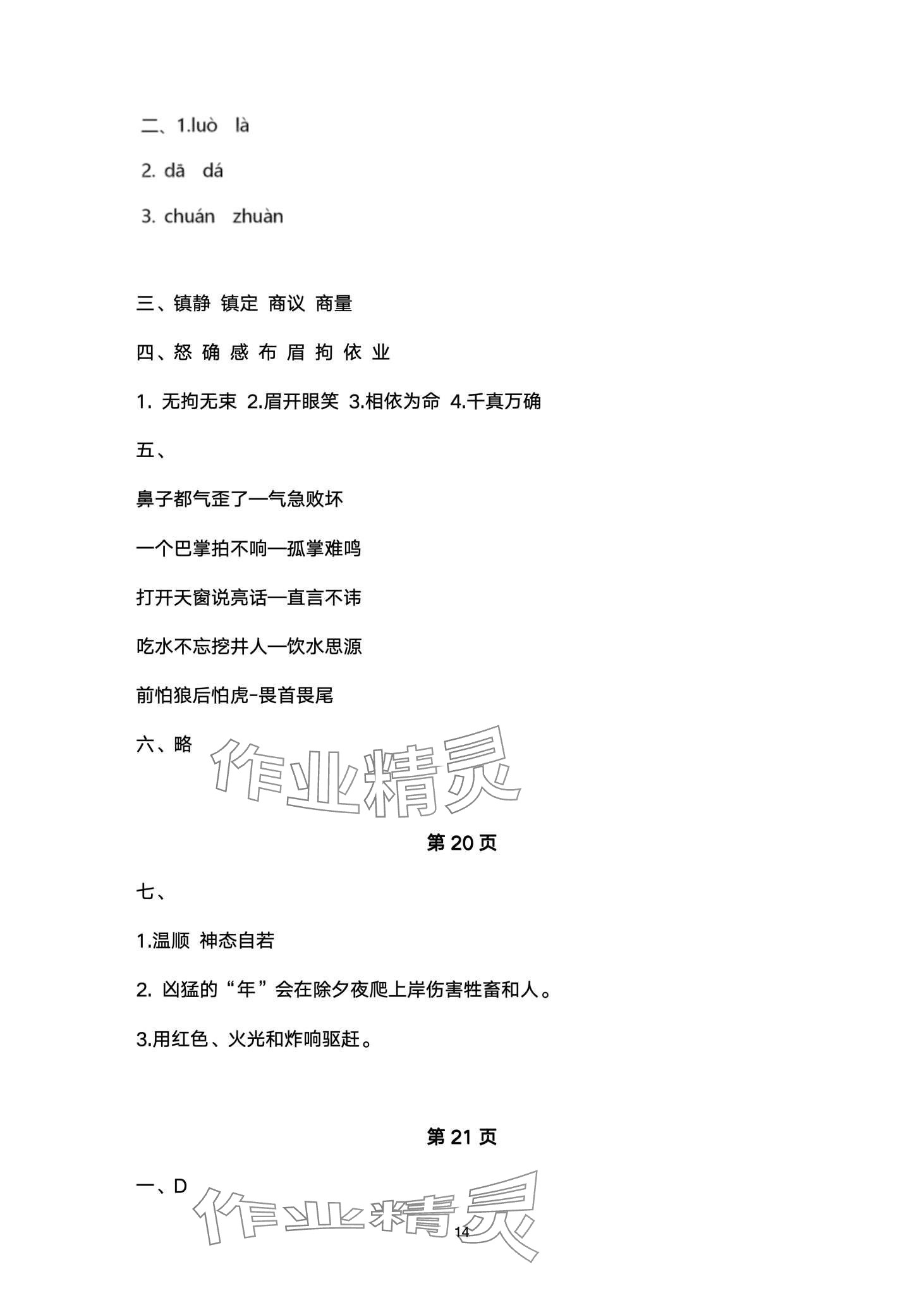 二、1.luò　là

2. dā　dá

3. chuán　zhuàn

三、镇静 镇定 商议 商量

四、怒 确 感 布 眉 拘 依 业

1. 无拘无束 2.眉开眼笑 3.相依为命 4.千真万确

五、

鼻子都气歪了—气急败坏

一个巴掌拍不响—孤掌难鸣

打开天窗说亮话—直言不讳

吃水不忘挖井人—饮水思源

前怕狼后怕虎-畏首畏尾

六、略

作业精灵

第 20 页

七、

1.温顺 神态自若

2. 凶猛的“年”会在除夕夜爬上岸伤害牲畜和人。

3.用红色、火光和炸响驱赶。

第 21 页

一、D

作业精灵

14